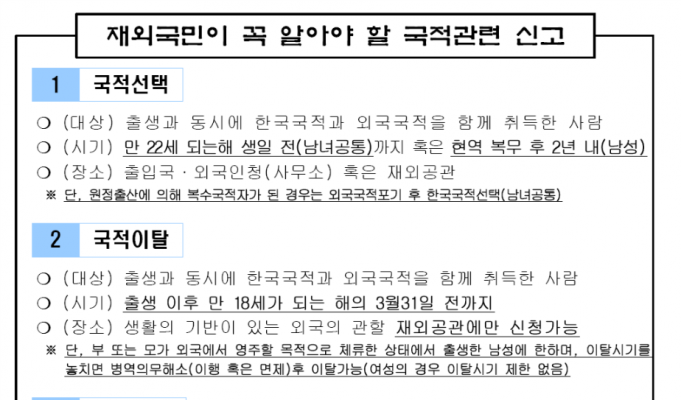 재외국민이 꼭 알아야 할 국적관련 신고

1 국적선택

❍ (대상) 출생과 동시에 한국국적과 외국국적을 함께 취득한 사람
❍ (시기) 만 22세 되는해 생일 전(남녀공통)까지 혹은 현역 복무 후 2년 내(남성)
❍ (장소) 출입국 · 외국인청(사무소) 혹은 재외공관
※ 단, 원정출산에 의해 복수국적자가 된 경우는 외국국적포기 후 한국국적선택(남녀공통)

2 국적이탈

❍ (대상) 출생과 동시에 한국국적과 외국국적을 함께 취득한 사람
❍ (시기) 출생 이후 만 18세가 되는 해의 3월31일 전까지
❍ (장소) 생활의 기반이 있는 외국의 관할 재외공관에만 신청가능
※ 단, 부 또는 모가 외국에서 영주할 목적으로 체류한 상태에서 출생한 남성에 한하며, 이탈시기를 놓치면 병역의무해소(이행 혹은 면제)후 이탈가능(여성의 경우 이탈시기 제한 없음)